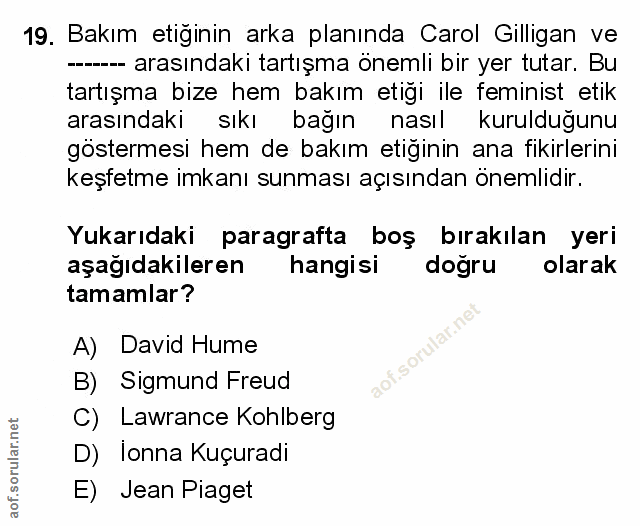 19. Bakım etiğinin arka planında Carol Gilligan ve ------- arasındaki tartışma önemli bir yer tutar. Bu tartışma bize hem bakım etiği ile feminist etik arasındaki sıkı bağın nasıl kurulduğunu göstermesi hem de bakım etiğinin ana fikirlerini keşfetme imkanı sunması açısından önemlidir.

Yukarıdaki paragrafta boş bırakılan yeri aşağıdakileren hangisi doğru olarak tamamlar?

A) David Hume
B) Sigmund Freud
C) Lawrance Kohlberg
D) İonna Kuçuradi
E) Jean Piaget

aof.sorular.net